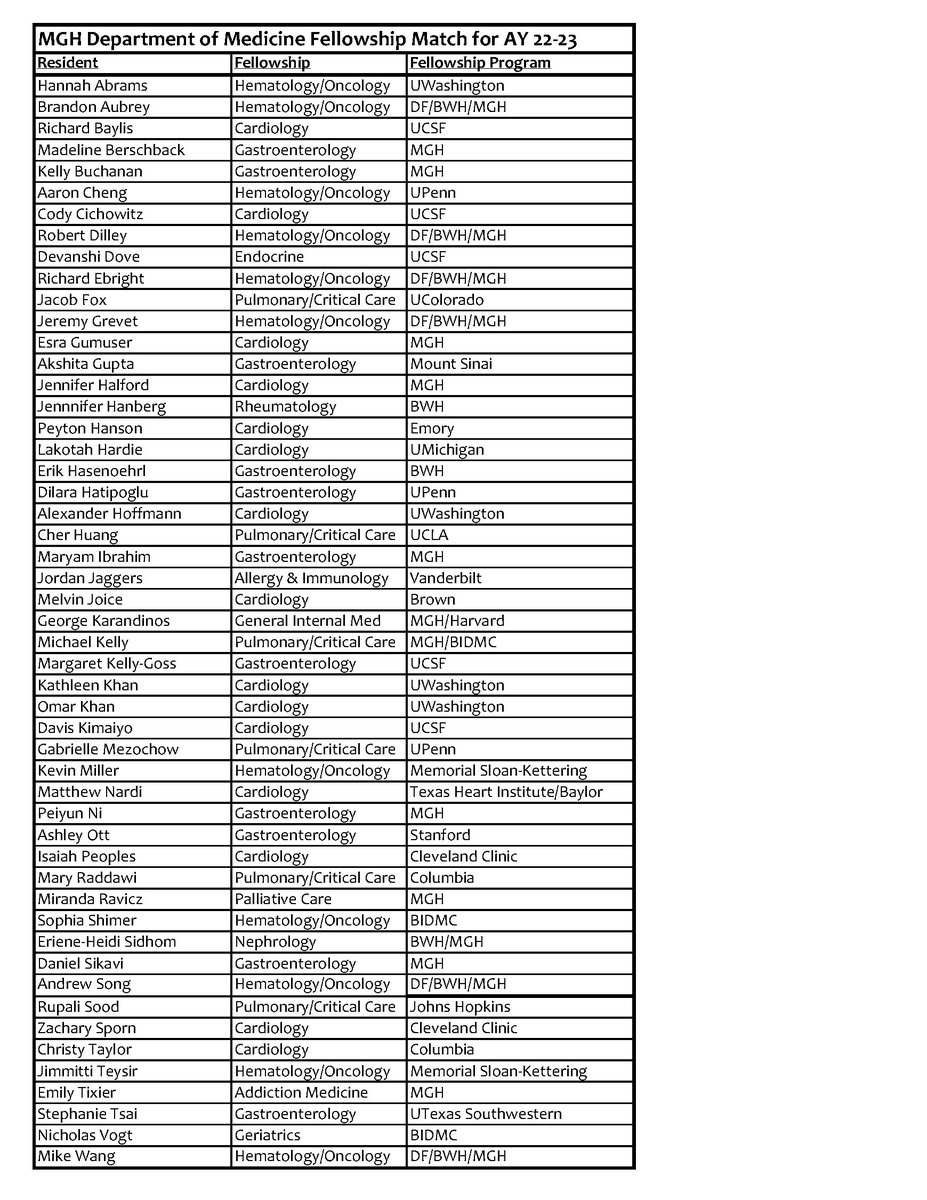 MGH Department of Medicine Fellowship Match for AY 22-23

| Resident | Fellowship | Fellowship Program |
|---|---|---|
| Hannah Abrams | Hematology/Oncology | UWashington |
| Brandon Aubrey | Hematology/Oncology | DF/BWH/MGH |
| Richard Baylis | Cardiology | UCSF |
| Madeline Berschback | Gastroenterology | MGH |
| Kelly Buchanan | Gastroenterology | MGH |
| Aaron Cheng | Hematology/Oncology | UPenn |
| Cody Cichowitz | Cardiology | UCSF |
| Robert Dilley | Hematology/Oncology | DF/BWH/MGH |
| Devanshi Dove | Endocrine | UCSF |
| Richard Ebright | Hematology/Oncology | DF/BWH/MGH |
| Jacob Fox | Pulmonary/Critical Care | UColorado |
| Jeremy Grevet | Hematology/Oncology | DF/BWH/MGH |
| Esra Gumuser | Cardiology | MGH |
| Akshita Gupta | Gastroenterology | Mount Sinai |
| Jennifer Halford | Cardiology | MGH |
| Jennnifer Hanberg | Rheumatology | BWH |
| Peyton Hanson | Cardiology | Emory |
| Lakotah Hardie | Cardiology | UMichigan |
| Erik Hasenoehrl | Gastroenterology | BWH |
| Dilara Hatipoglu | Gastroenterology | UPenn |
| Alexander Hoffmann | Cardiology | UWashington |
| Cher Huang | Pulmonary/Critical Care | UCLA |
| Maryam Ibrahim | Gastroenterology | MGH |
| Jordan Jaggers | Allergy & Immunology | Vanderbilt |
| Melvin Joice | Cardiology | Brown |
| George Karandinos | General Internal Med | MGH/Harvard |
| Michael Kelly | Pulmonary/Critical Care | MGH/BIDMC |
| Margaret Kelly-Goss | Gastroenterology | UCSF |
| Kathleen Khan | Cardiology | UWashington |
| Omar Khan | Cardiology | UWashington |
| Davis Kimaiyo | Cardiology | UCSF |
| Gabrielle Mezochow | Pulmonary/Critical Care | UPenn |
| Kevin Miller | Hematology/Oncology | Memorial Sloan-Kettering |
| Matthew Nardi | Cardiology | Texas Heart Institute/Baylor |
| Peiyun Ni | Gastroenterology | MGH |
| Ashley Ott | Gastroenterology | Stanford |
| Isaiah Peoples | Cardiology | Cleveland Clinic |
| Mary Raddawi | Pulmonary/Critical Care | Columbia |
| Miranda Ravicz | Palliative Care | MGH |
| Sophia Shimer | Hematology/Oncology | BIDMC |
| Eriene-Heidi Sidhom | Nephrology | BWH/MGH |
| Daniel Sikavi | Gastroenterology | MGH |
| Andrew Song | Hematology/Oncology | DF/BWH/MGH |
| Rupali Sood | Pulmonary/Critical Care | Johns Hopkins |
| Zachary Sporn | Cardiology | Cleveland Clinic |
| Christy Taylor | Cardiology | Columbia |
| Jimmitti Teysir | Hematology/Oncology | Memorial Sloan-Kettering |
| Emily Tixier | Addiction Medicine | MGH |
| Stephanie Tsai | Gastroenterology | UTexas Southwestern |
| Nicholas Vogt | Geriatrics | BIDMC |
| Mike Wang | Hematology/Oncology | DF/BWH/MGH |